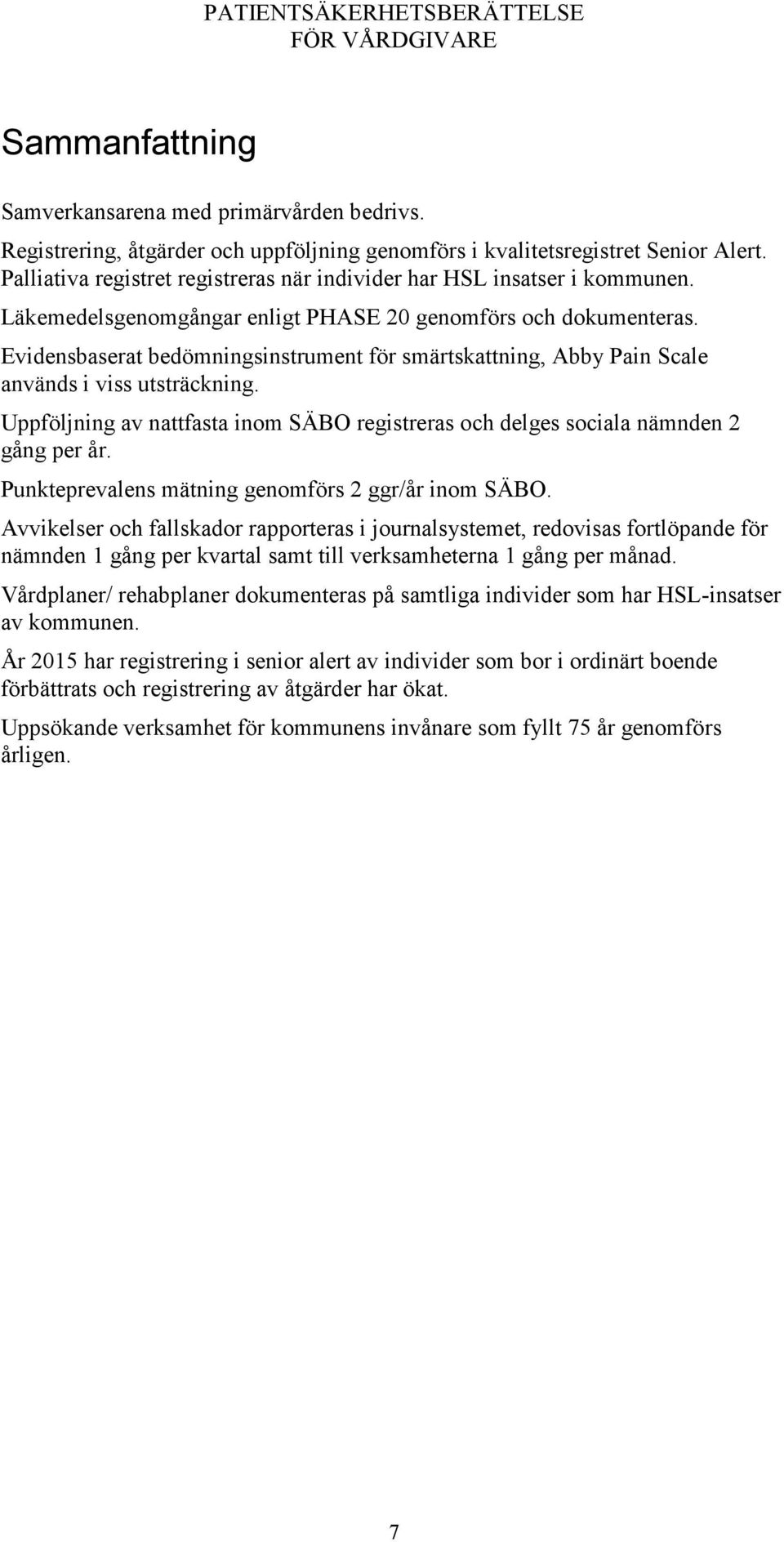 PATIENTSÄKERHETSBERÄTTELSE
FÖR VÅRDGIVARE

Sammanfattning

Samverkansarena med primärvården bedrivs.

Registrering, åtgärder och uppföljning genomförs i kvalitetsregistret Senior Alert. Palliativa registret registreras när individer har HSL insatser i kommunen.

Läkemedelsgenomgångar enligt PHASE 20 genomförs och dokumenteras.

Evidensbaserat bedömningsinstrument för smärtskattning, Abby Pain Scale används i viss utsträckning.

Uppföljning av nattfasta inom SÄBO registreras och delges sociala nämnden 2 gång per år.

Punkteprevalens mätning genomförs 2 ggr/år inom SÄBO.

Avvikelser och fallskador rapporteras i journalsystemet, redovisas fortlöpande för nämnden 1 gång per kvartal samt till verksamheterna 1 gång per månad.

Vårdplaner/ rehabplaner dokumenteras på samtliga individer som har HSL-insatser av kommunen.

År 2015 har registrering i senior alert av individer som bor i ordinärt boende förbättrats och registrering av åtgärder har ökat.

Uppsökande verksamhet för kommunens invånare som fyllt 75 år genomförs årligen.

7